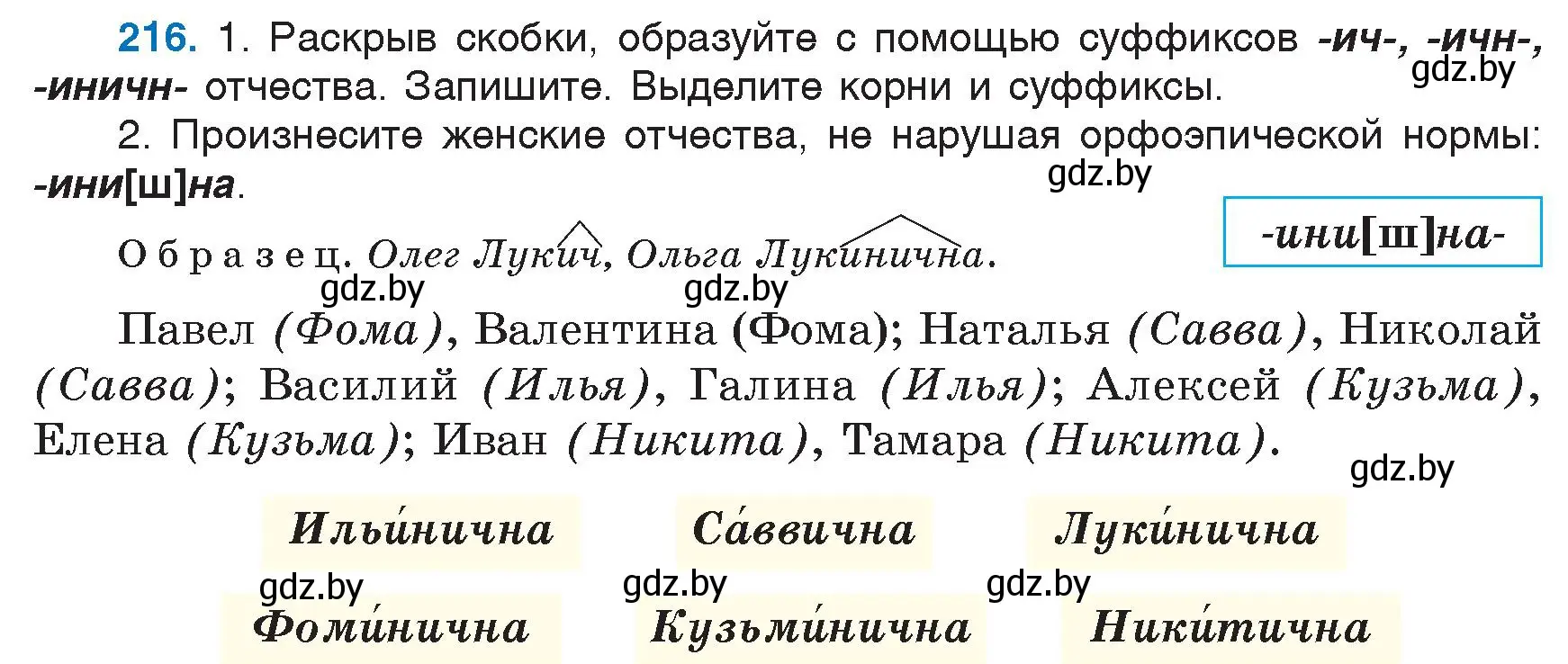 216. 1. Раскрыв скобки, образуйте с помощью суффиксов -ич-, -ичн-, -иничн- отчества. Запишите. Выделите корни и суффиксы.
gdz.by

2. Произнесите женские отчества, не нарушая орфоэпической нормы: -ини[ш]на.
gdz.by

-ини[ш]на-

Образец. Олег Лукич, Ольга Лукинична.
gdz.by gdz.by

Павел (Фома), Валентина (Фома); Наталья (Савва), Николай (Савва); Василий (Илья), Галина (Илья); Алексей (Кузьма), Елена (Кузьма); Иван (Никита), Тамара (Никита).
gdz.by

Ильи́нична Са́ввична Луки́нична
gdz.by gdz.by gdz.by
Фоми́нична Кузьми́нична Ники́тична